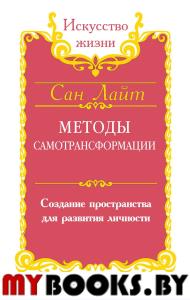 Искусство жизни

Сан Лайт

МЕТОДЫ САМОТРАНСФОРМАЦИИ

Создание пространства для развития личности

MYBOOKS.BY